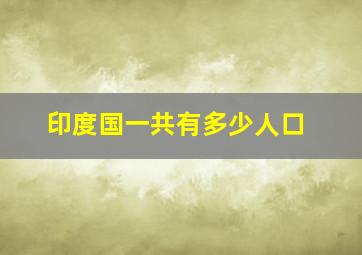 印度国一共有多少人口